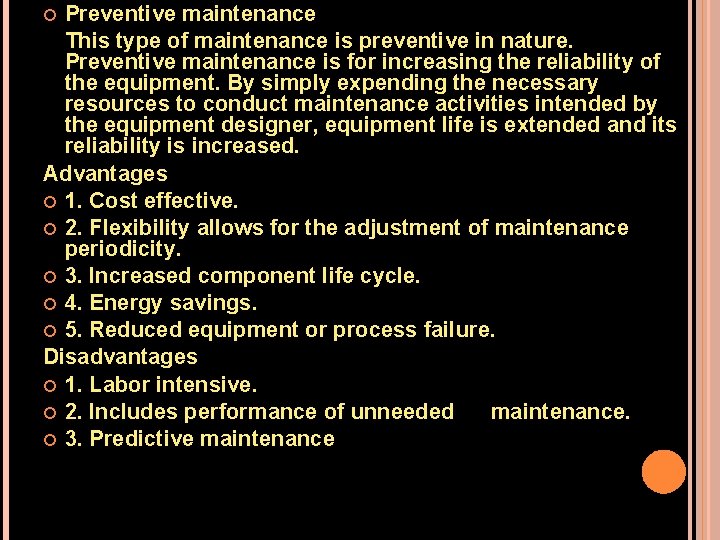 • Preventive maintenance

This type of maintenance is preventive in nature. Preventive maintenance is for increasing the reliability of the equipment. By simply expending the necessary resources to conduct maintenance activities intended by the equipment designer, equipment life is extended and its reliability is increased.

Advantages

• 1. Cost effective.
• 2. Flexibility allows for the adjustment of maintenance periodicity.
• 3. Increased component life cycle.
• 4. Energy savings.
• 5. Reduced equipment or process failure.

Disadvantages

• 1. Labor intensive.
• 2. Includes performance of unneeded maintenance.
• 3. Predictive maintenance